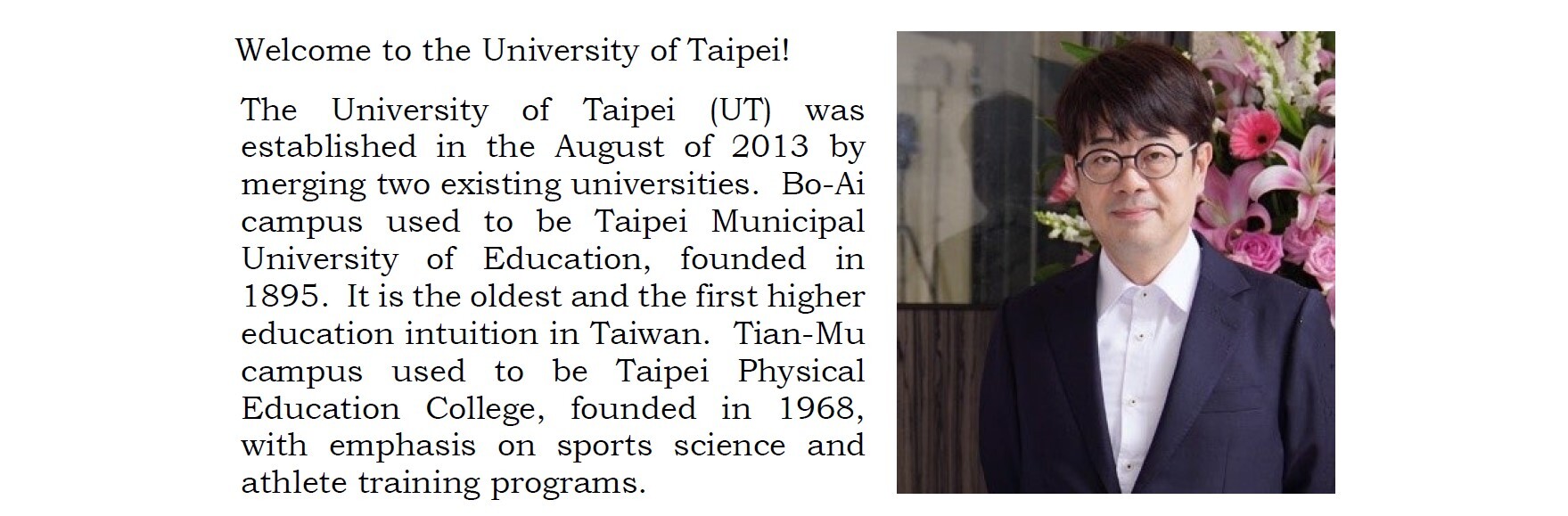 Welcome to the University of Taipei!

The University of Taipei (UT) was established in the August of 2013 by merging two existing universities. Bo-Ai campus used to be Taipei Municipal University of Education, founded in 1895. It is the oldest and the first higher education intuition in Taiwan. Tian-Mu campus used to be Taipei Physical Education College, founded in 1968, with emphasis on sports science and athlete training programs.